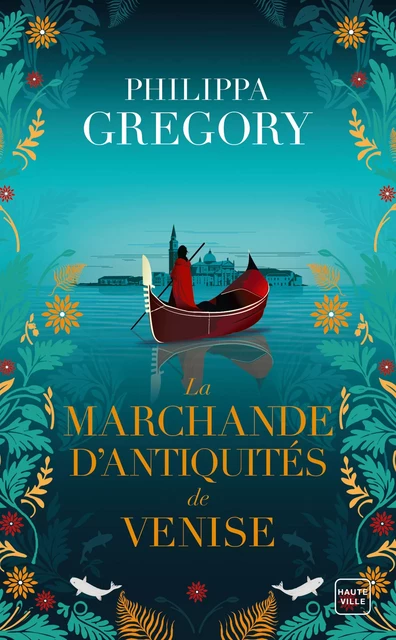 PHILIPPA
GREGORY

La
MARCHANDE
D'ANTIQUITÉS
de
VENISE

HAUTE
VILLE